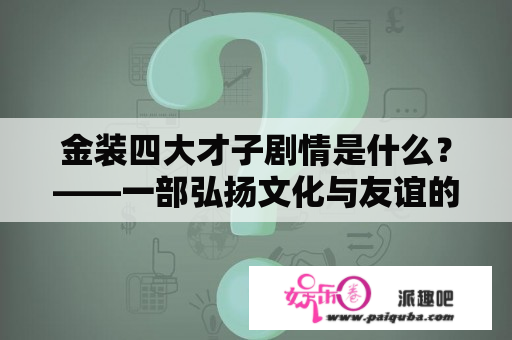 金装四大才子剧情是什么？——一部弘扬文化与友谊的

娱乐圈

派趣吧

www.paiquba.com